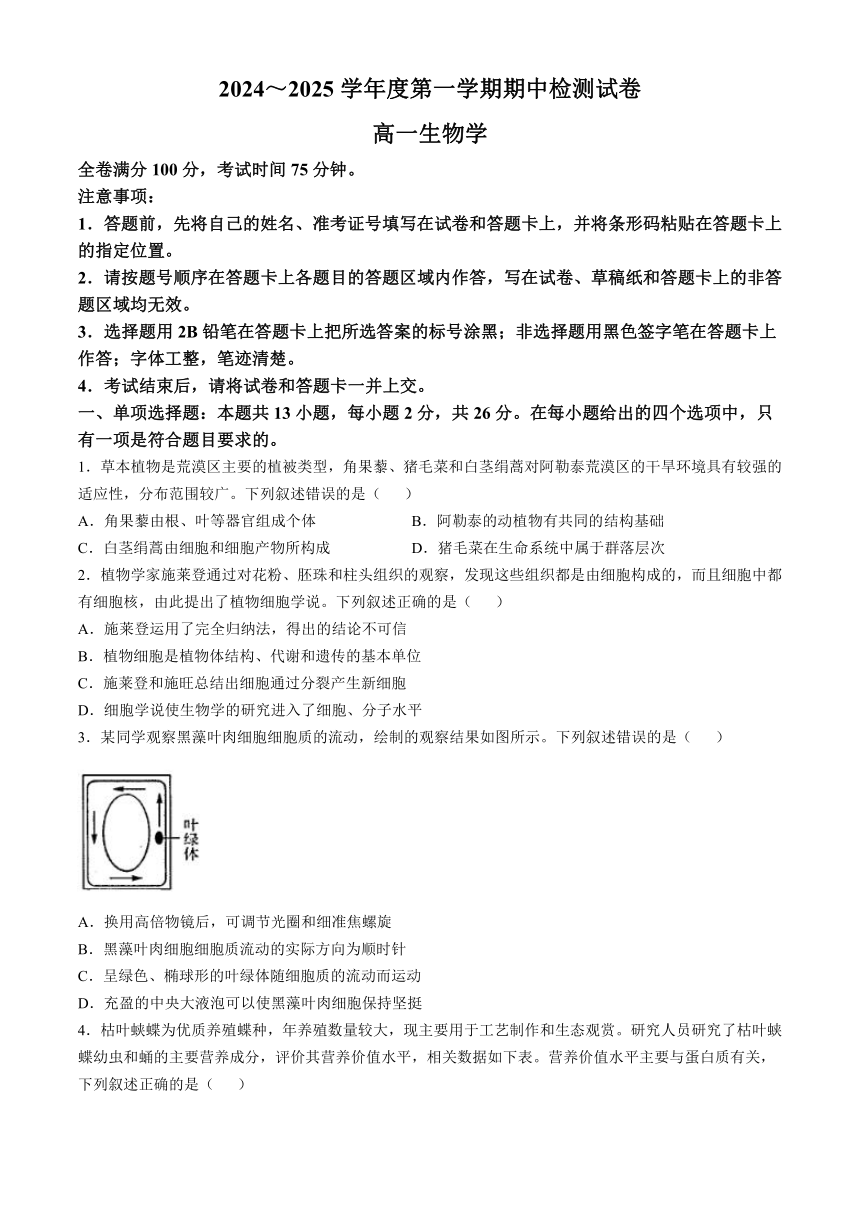 2024～2025 学年度第一学期期中检测试卷

高一生物学

全卷满分 100 分，考试时间 75 分钟。

注意事项：

1．答题前，先将自己的姓名、准考证号填写在试卷和答题卡上，并将条形码粘贴在答题卡上的指定位置。

2．请按题号顺序在答题卡上各题目的答题区域内作答，写在试卷、草稿纸和答题卡上的非答题区域均无效。

3．选择题用 2B 铅笔在答题卡上把所选答案的标号涂黑；非选择题用黑色签字笔在答题卡上作答；字体工整，笔迹清楚。

4．考试结束后，请将试卷和答题卡一并上交。

一、单项选择题：本题共 13 小题，每小题 2 分，共 26 分。在每小题给出的四个选项中，只有一项是符合题目要求的。

1．草本植物是荒漠区主要的植被类型，角果藜、猪毛菜和白茎绢蒿对阿勒泰荒漠区的干旱环境具有较强的适应性，分布范围较广。下列叙述错误的是（　　）

A．角果藜由根、叶等器官组成个体

B．阿勒泰的动植物有共同的结构基础

C．白茎绢蒿由细胞和细胞产物所构成

D．猪毛菜在生命系统中属于群落层次

2．植物学家施莱登通过对花粉、胚珠和柱头组织的观察，发现这些组织都是由细胞构成的，而且细胞中都有细胞核，由此提出了植物细胞学说。下列叙述正确的是（　　）

A．施莱登运用了完全归纳法，得出的结论不可信

B．植物细胞是植物体结构、代谢和遗传的基本单位

C．施莱登和施旺总结出细胞通过分裂产生新细胞

D．细胞学说使生物学的研究进入了细胞、分子水平

3．某同学观察黑藻叶肉细胞细胞质的流动，绘制的观察结果如图所示。下列叙述错误的是（　　）

叶绿体

A．换用高倍物镜后，可调节光圈和细准焦螺旋

B．黑藻叶肉细胞细胞质流动的实际方向为顺时针

C．呈绿色、椭球形的叶绿体随细胞质的流动而运动

D．充盈的中央大液泡可以使黑藻叶肉细胞保持坚挺

4．枯叶蛱蝶为优质养殖蝶种，年养殖数量较大，现主要用于工艺制作和生态观赏。研究人员研究了枯叶蛱蝶幼虫和蛹的主要营养成分，评价其营养价值水平，相关数据如下表。营养价值水平主要与蛋白质有关，下列叙述正确的是（　　）